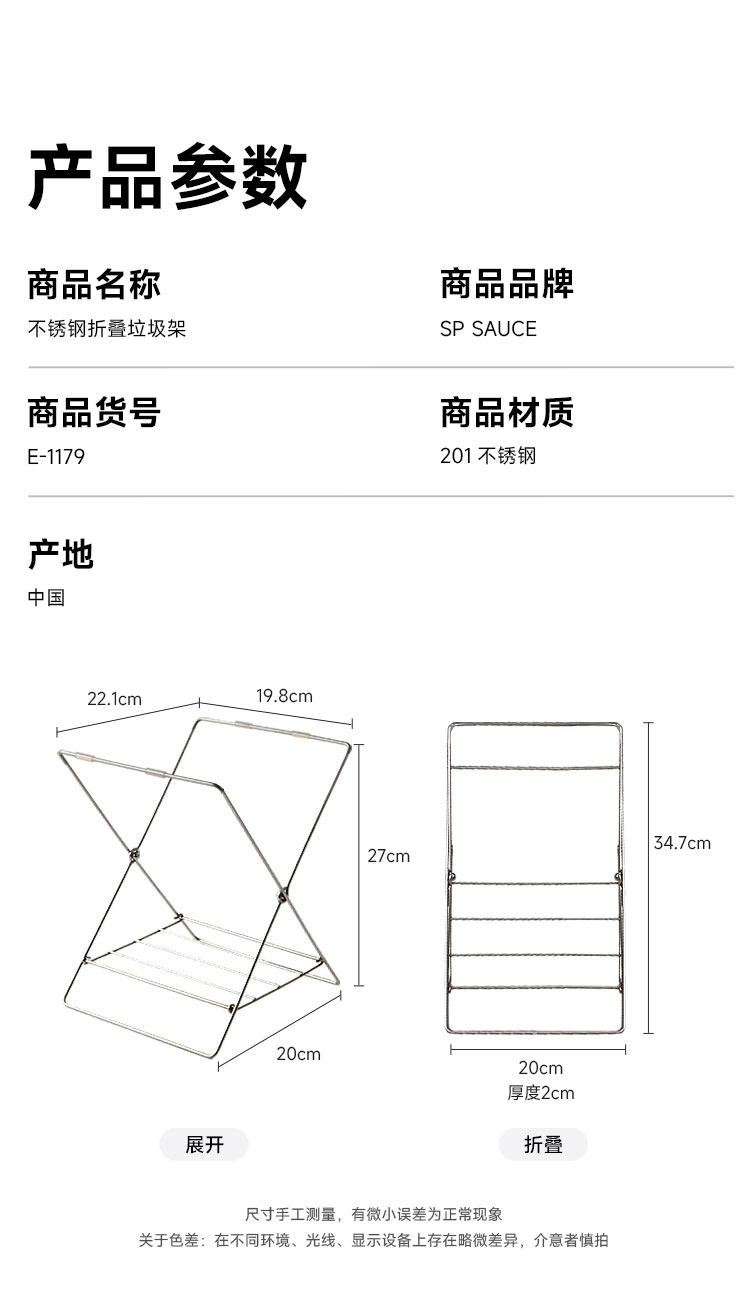 产品参数

商品名称
不锈钢折叠垃圾架

商品品牌
SP SAUCE

商品货号
E-1179

商品材质
201 不锈钢

产地
中国

22.1cm
19.8cm
27cm
20cm
展开

34.7cm
20cm
厚度2cm
折叠

尺寸手工测量，有微小误差为正常现象
关于色差：在不同环境、光线、显示设备上存在略微差异，介意者慎拍